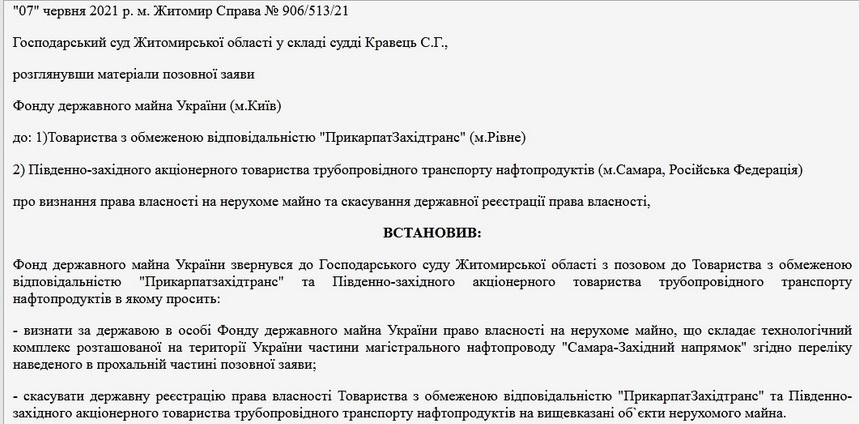 "07" червня 2021 р. м. Житомир Справа № 906/513/21

Господарський суд Житомирської області у складі судді Кравець С.Г.,

розглянувши матеріали позовної заяви

Фонду державного майна України (м.Київ)

до: 1)Товариства з обмеженою відповідальністю "ПрикарпатЗахідтранс" (м.Рівне)

2) Південно-західного акціонерного товариства трубопровідного транспорту нафтопродуктів (м.Самара, Російська Федерація)

про визнання права власності на нерухоме майно та скасування державної реєстрації права власності,

ВСТАНОВИВ:

Фонд державного майна України звернувся до Господарського суду Житомирської області з позовом до Товариства з обмеженою відповідальністю "Прикарпатзахідтранс" та Південно-західного акціонерного товариства трубопровідного транспорту нафтопродуктів в якому просить:

- визнати за державою в особі Фонду державного майна України право власності на нерухоме майно, що складає технологічний комплекс розташованої на території України частини магістрального нафтопроводу "Самара-Західний напрямок" згідно переліку наведеного в прохальній частині позовної заяви;

- скасувати державну реєстрацію права власності Товариства з обмеженою відповідальністю "ПрикарпатЗахідтранс" та Південно-західного акціонерного товариства трубопровідного транспорту нафтопродуктів на вищевказані об`єкти нерухомого майна.